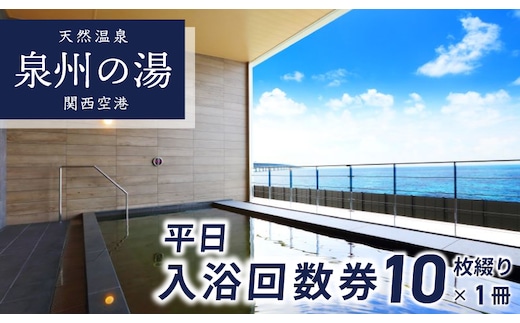 天然温泉
泉州の湯
関西空港

平日
入浴回数券10枚綴り×1冊